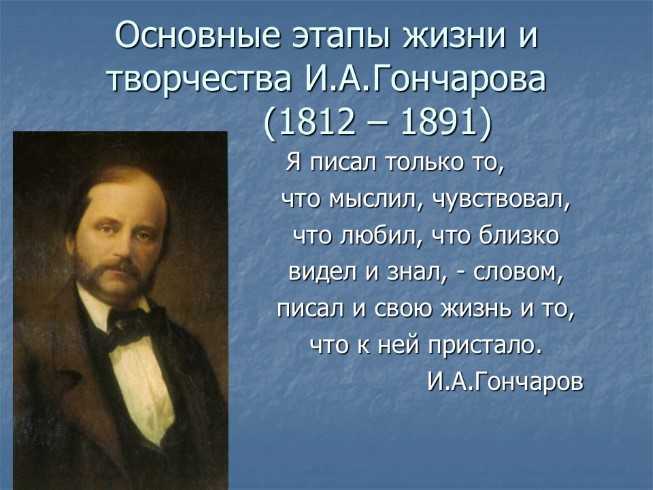 Основные этапы жизни и творчества И.А.Гончарова (1812 – 1891)

Я писал только то, что мыслил, чувствовал, что любил, что близко видел и знал, - словом, писал и свою жизнь и то, что к ней пристало.

И.А.Гончаров